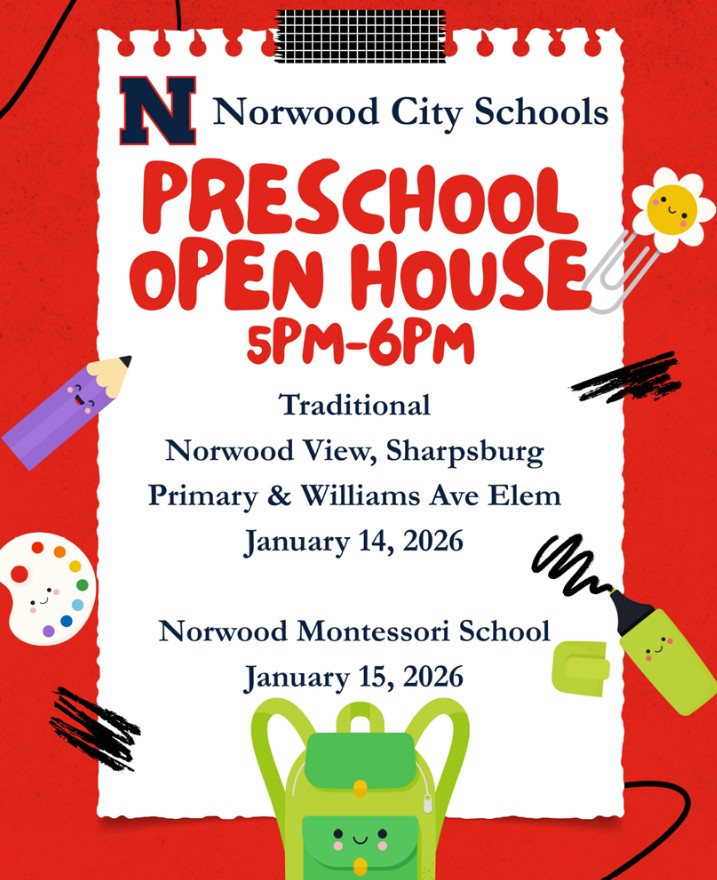 N Norwood City Schools

PRESCHOOL OPEN HOUSE

5PM-6PM

Traditional
Norwood View, Sharpsburg
Primary & Williams Ave Elem
January 14, 2026

Norwood Montessori School
January 15, 2026